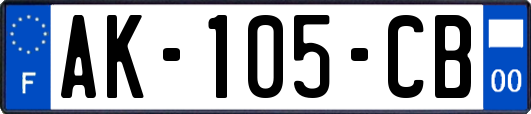 F
AK-105-CB
00